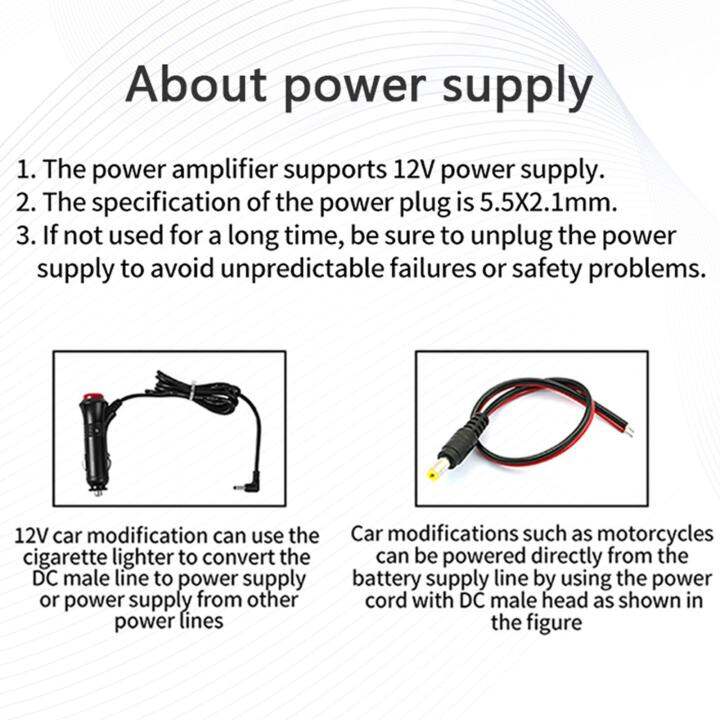 About power supply

1. The power amplifier supports 12V power supply.
2. The specification of the power plug is 5.5X2.1mm.
3. If not used for a long time, be sure to unplug the power supply to avoid unpredictable failures or safety problems.

12V car modification can use the cigarette lighter to convert the DC male line to power supply or power supply from other power lines

Car modifications such as motorcycles can be powered directly from the battery supply line by using the power cord with DC male head as shown in the figure